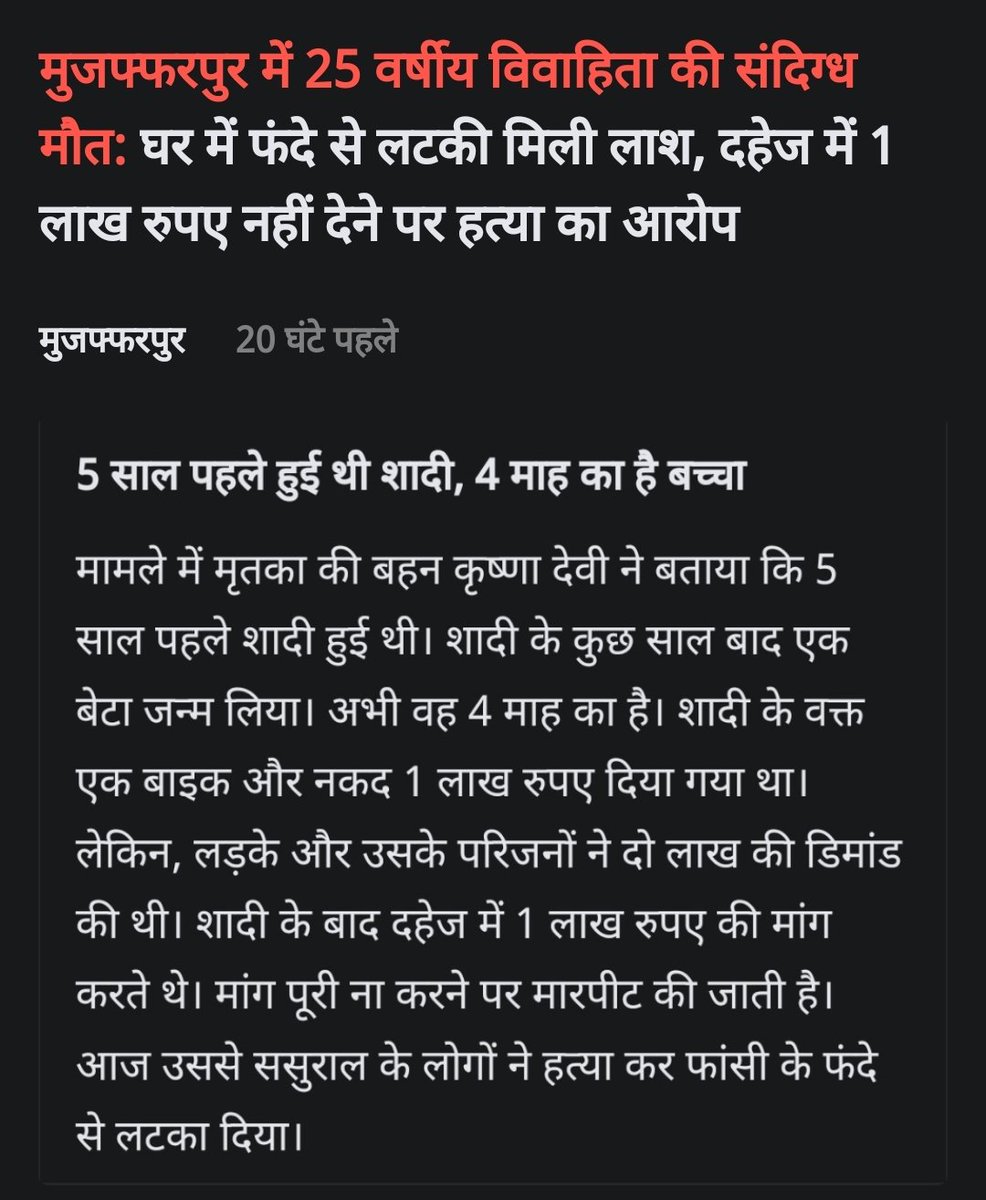 मुजफ्फरपुर में 25 वर्षीय विवाहिता की संदिग्ध मौत: घर में फंदे से लटकी मिली लाश, दहेज में 1 लाख रुपए नहीं देने पर हत्या का आरोप

मुजफ्फरपुर 20 घंटे पहले

5 साल पहले हुई थी शादी, 4 माह का है बच्चा

मामले में मृतका की बहन कृष्णा देवी ने बताया कि 5 साल पहले शादी हुई थी। शादी के कुछ साल बाद एक बेटा जन्म लिया। अभी वह 4 माह का है। शादी के वक्त एक बाइक और नकद 1 लाख रुपए दिया गया था। लेकिन, लड़के और उसके परिजनों ने दो लाख की डिमांड की थी। शादी के बाद दहेज में 1 लाख रुपए की मांग करते थे। मांग पूरी ना करने पर मारपीट की जाती है। आज उससे ससुराल के लोगों ने हत्या कर फांसी के फंदे से लटका दिया।